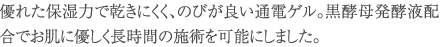 優れた保湿力で乾きにくく、のびが良い通電ゲル。黒酵母発酵液配合でお肌に優しく長時間の施術を可能にしました。